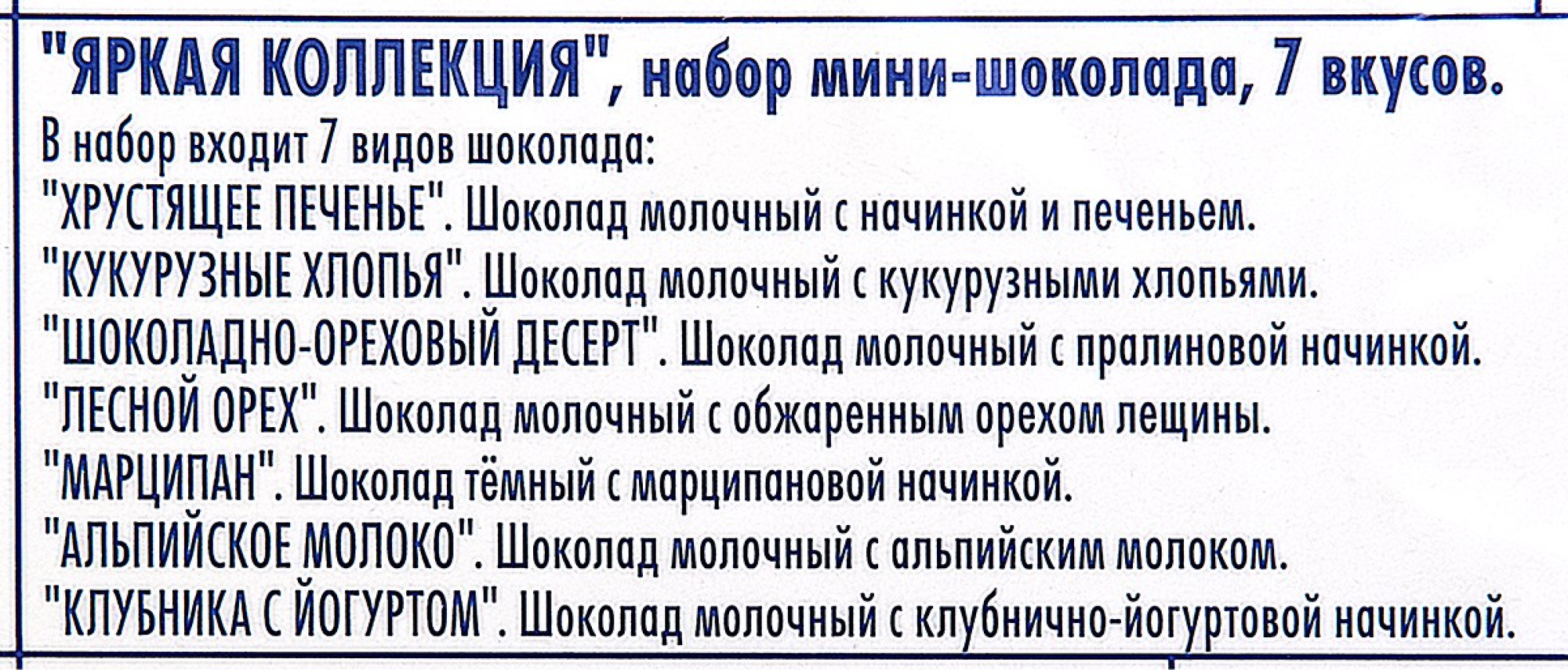 "ЯРКАЯ КОЛЛЕКЦИЯ", набор мини-шоколада, 7 вкусов.

В набор входит 7 видов шоколада:
"ХРУСТЯЩЕЕ ПЕЧЕНЬЕ". Шоколад молочный с начинкой и печеньем.
"КУКУРУЗНЫЕ ХЛОПЬЯ". Шоколад молочный с кукурузными хлопьями.
"ШОКОЛАДНО-ОРЕХОВЫЙ ДЕСЕРТ". Шоколад молочный с пралиновой начинкой.
"ЛЕСНОЙ ОРЕХ". Шоколад молочный с обжаренным орехом лещины.
"МАРЦИПАН". Шоколад тёмный с марципановой начинкой.
"АЛЬПИЙСКОЕ МОЛОКО". Шоколад молочный с альпийским молоком.
"КЛУБНИКА С ЙОГУРТОМ". Шоколад молочный с клубнично-йогуртовой начинкой.